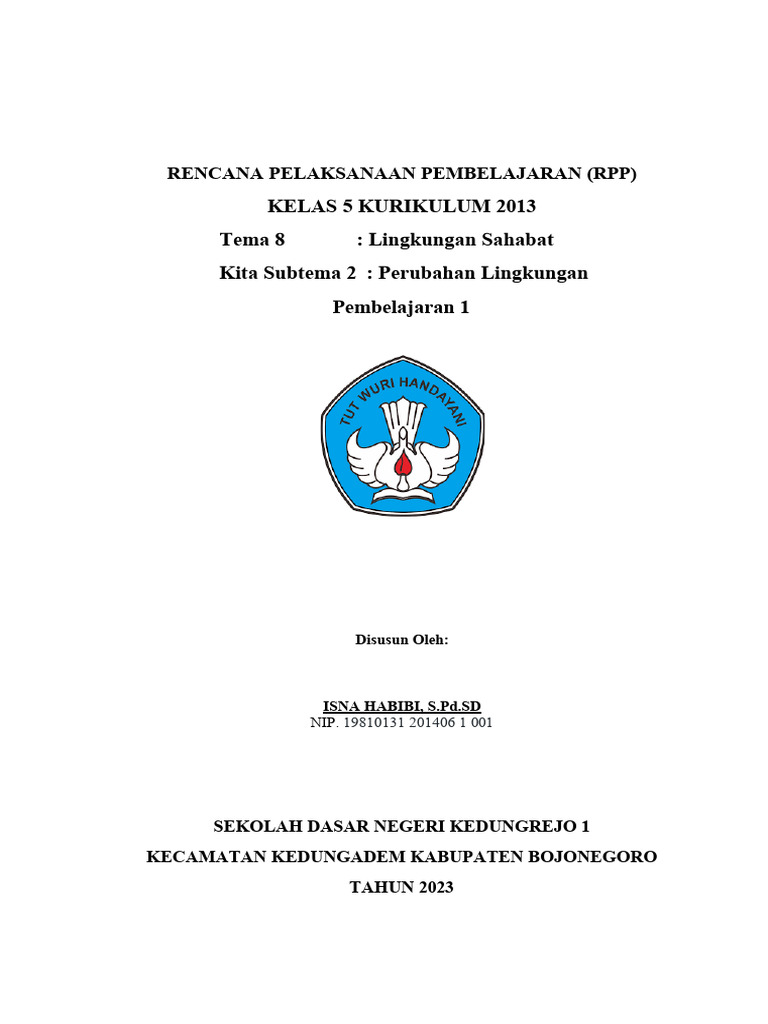 RENCANA PELAKSANAAN PEMBELAJARAN (RPP)
KELAS 5 KURIKULUM 2013
Tema 8 : Lingkungan Sahabat
Kita Subtema 2 : Perubahan Lingkungan
Pembelajaran 1

TUT WURI HANDAYANI

Disusun Oleh:

ISNA HABIBI, S.Pd.SD
NIP. 19810131 201406 1 001

SEKOLAH DASAR NEGERI KEDUNGREJO 1
KECAMATAN KEDUNGADEM KABUPATEN BOJONEGORO
TAHUN 2023